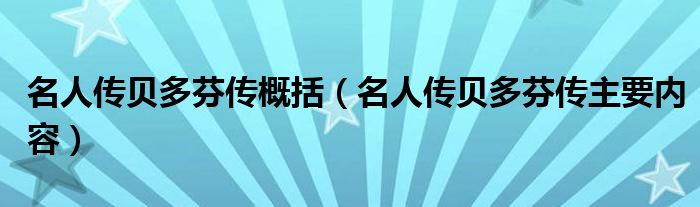 名人传贝多芬传概括（名人传贝多芬传主要内容）